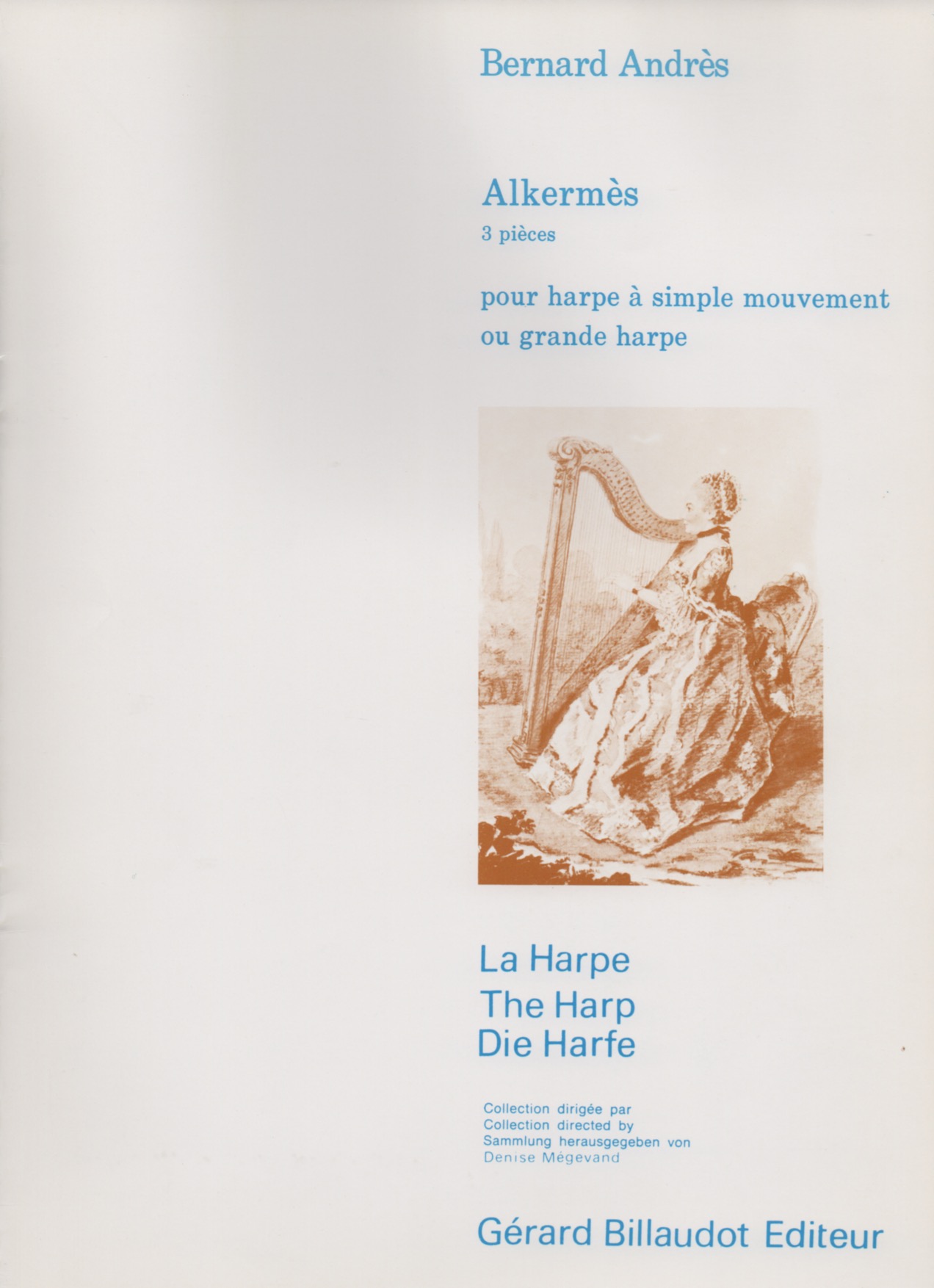 Bernard Andrès

Alkermès
3 pièces

pour harpe à simple mouvement
ou grande harpe

La Harpe
The Harp
Die Harfe

Collection dirigée par
Collection directed by
Sammlung herausgegeben von
Denise Mégevand

Gérard Billaudot Editeur